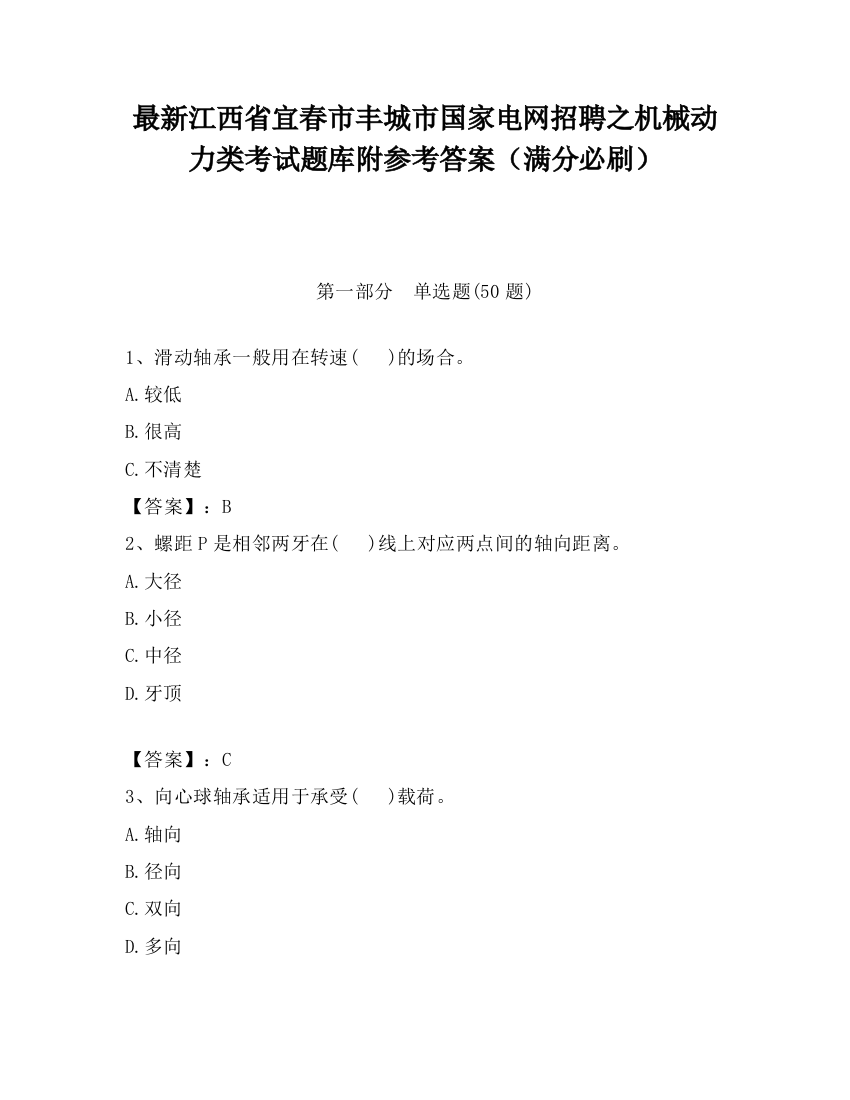 最新江西省宜春市丰城市国家电网招聘之机械动力类考试题库附参考答案（满分必刷）

第一部分　单选题(50 题)

1、滑动轴承一般用在转速(　　)的场合。

A.较低

B.很高

C.不清楚

【答案】：B

2、螺距 P 是相邻两牙在(　　)线上对应两点间的轴向距离。

A.大径

B.小径

C.中径

D.牙顶

【答案】：C

3、向心球轴承适用于承受(　　)载荷。

A.轴向

B.径向

C.双向

D.多向